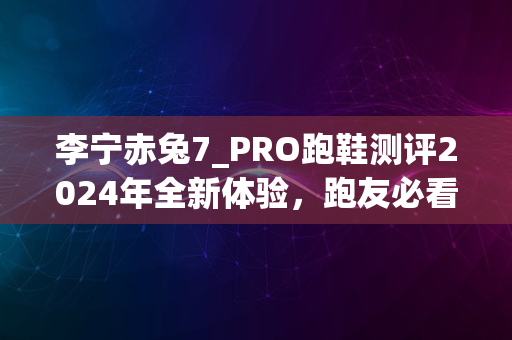 李宁赤兔7_PRO跑鞋测评2024年全新体验，跑友必看